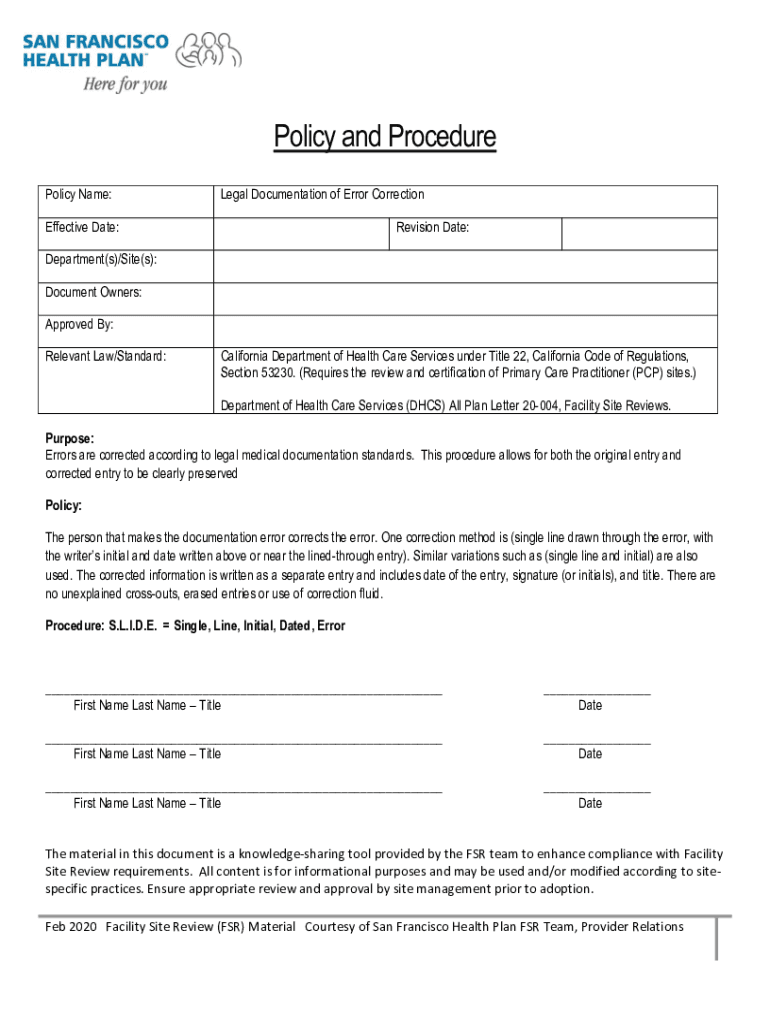 SAN FRANCISCO HEALTH PLAN™
Here for you

Policy and Procedure

| Policy Name: | Legal Documentation of Error Correction | | |
|---|---|---|---|
| Effective Date: | | Revision Date: | |
| Department(s)/Site(s): | | | |
| Document Owners: | | | |
| Approved By: | | | |
| Relevant Law/Standard: | California Department of Health Care Services under Title 22, California Code of Regulations, Section 53230. (Requires the review and certification of Primary Care Practitioner (PCP) sites.) Department of Health Care Services (DHCS) All Plan Letter 20-004, Facility Site Reviews. | | |

Purpose:
Errors are corrected according to legal medical documentation standards. This procedure allows for both the original entry and corrected entry to be clearly preserved

Policy:

The person that makes the documentation error corrects the error. One correction method is (single line drawn through the error, with the writer's initial and date written above or near the lined-through entry). Similar variations such as (single line and initial) are also used. The corrected information is written as a separate entry and includes date of the entry, signature (or initials), and title. There are no unexplained cross-outs, erased entries or use of correction fluid.

Procedure: S.L.I.D.E. = Single, Line, Initial, Dated, Error

First Name Last Name – Title Date

First Name Last Name – Title Date

First Name Last Name – Title Date

The material in this document is a knowledge-sharing tool provided by the FSR team to enhance compliance with Facility Site Review requirements. All content is for informational purposes and may be used and/or modified according to site-specific practices. Ensure appropriate review and approval by site management prior to adoption.

Feb 2020 Facility Site Review (FSR) Material Courtesy of San Francisco Health Plan FSR Team, Provider Relations